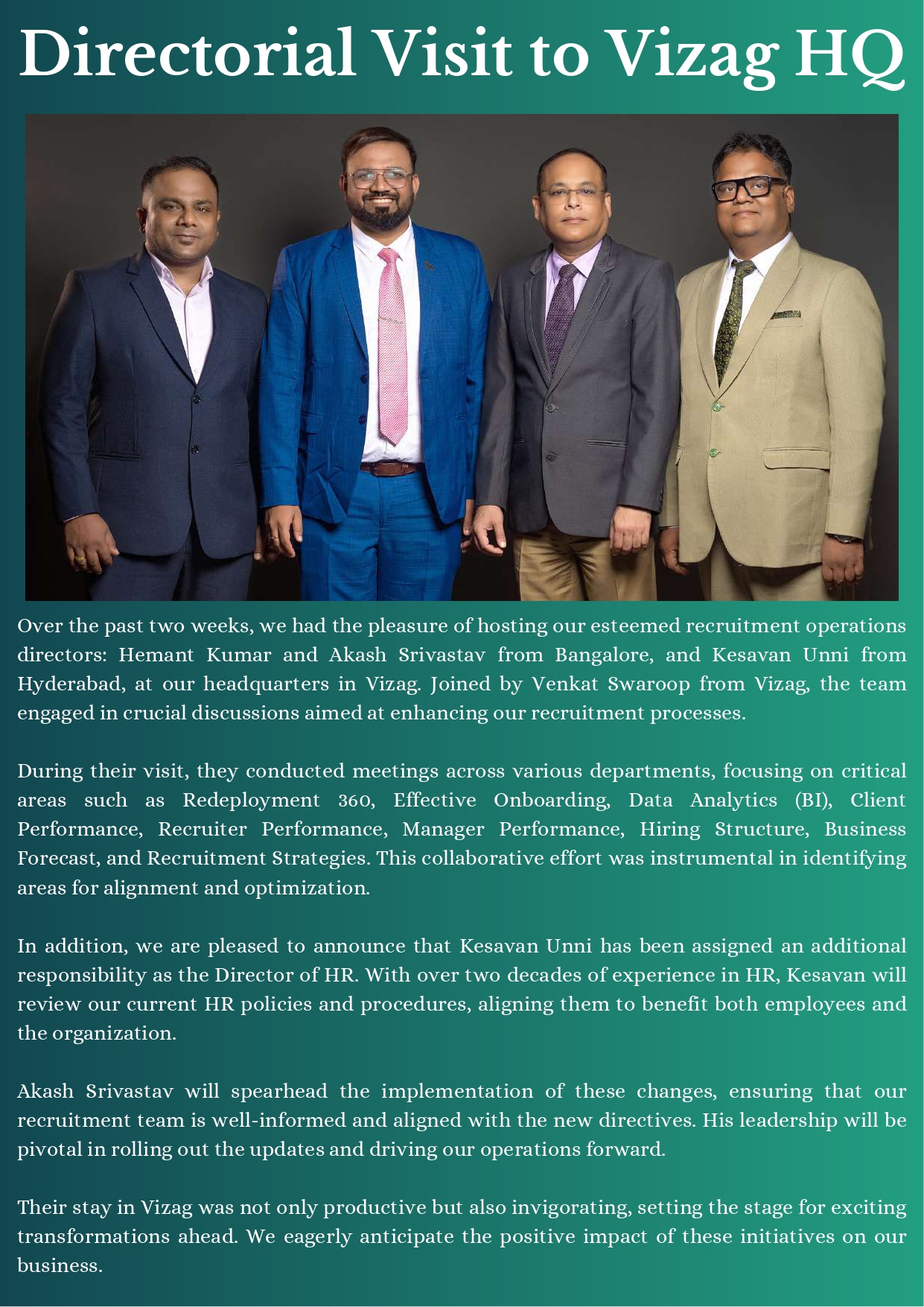 Directorial Visit to Vizag HQ

Over the past two weeks, we had the pleasure of hosting our esteemed recruitment operations directors: Hemant Kumar and Akash Srivastav from Bangalore, and Kesavan Unni from Hyderabad, at our headquarters in Vizag. Joined by Venkat Swaroop from Vizag, the team engaged in crucial discussions aimed at enhancing our recruitment processes.

During their visit, they conducted meetings across various departments, focusing on critical areas such as Redeployment 360, Effective Onboarding, Data Analytics (BI), Client Performance, Recruiter Performance, Manager Performance, Hiring Structure, Business Forecast, and Recruitment Strategies. This collaborative effort was instrumental in identifying areas for alignment and optimization.

In addition, we are pleased to announce that Kesavan Unni has been assigned an additional responsibility as the Director of HR. With over two decades of experience in HR, Kesavan will review our current HR policies and procedures, aligning them to benefit both employees and the organization.

Akash Srivastav will spearhead the implementation of these changes, ensuring that our recruitment team is well-informed and aligned with the new directives. His leadership will be pivotal in rolling out the updates and driving our operations forward.

Their stay in Vizag was not only productive but also invigorating, setting the stage for exciting transformations ahead. We eagerly anticipate the positive impact of these initiatives on our business.